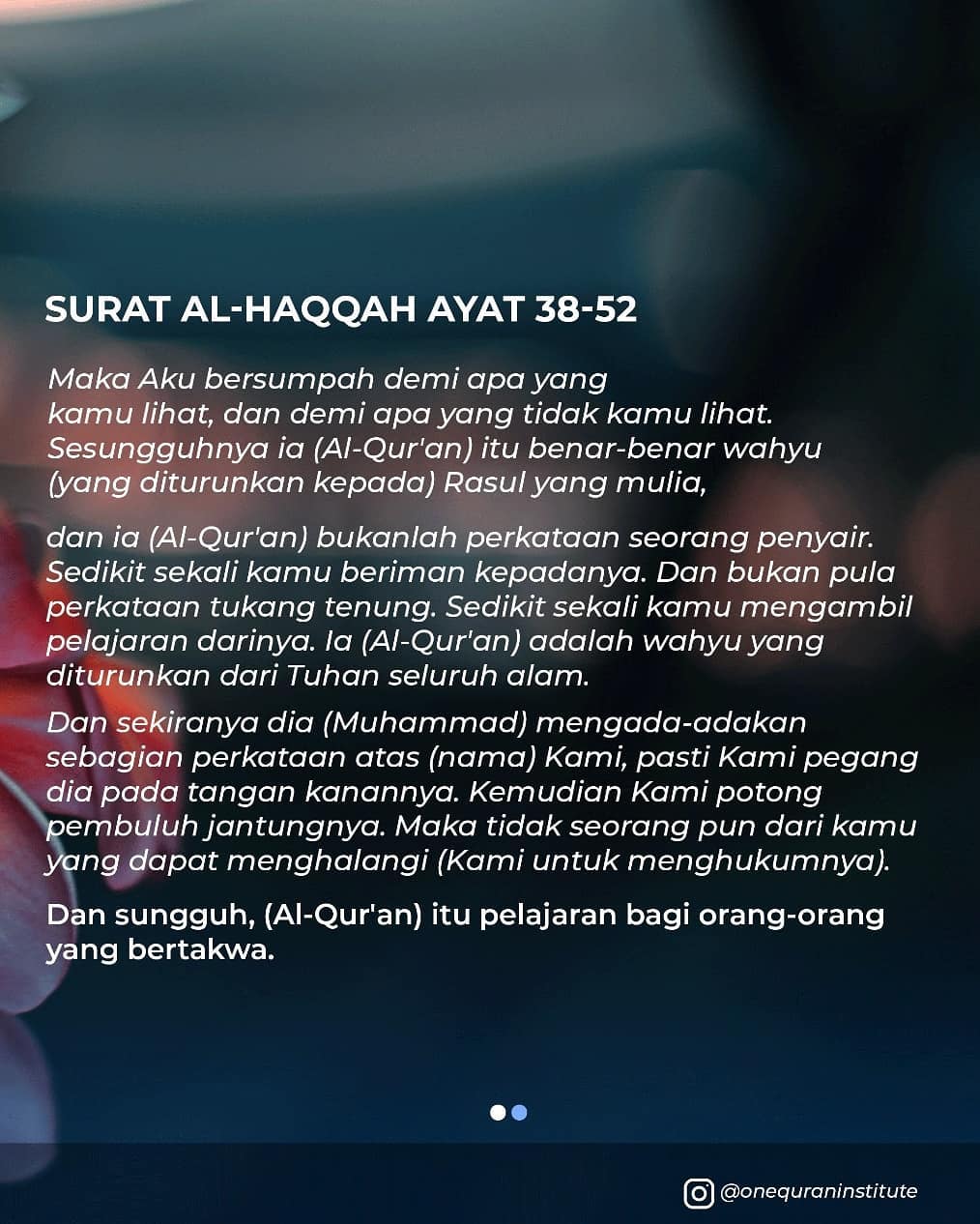 SURAT AL-HAQQAH AYAT 38-52

Maka Aku bersumpah demi apa yang kamu lihat, dan demi apa yang tidak kamu lihat. Sesungguhnya ia (Al-Qur'an) itu benar-benar wahyu (yang diturunkan kepada) Rasul yang mulia,

dan ia (Al-Qur'an) bukanlah perkataan seorang penyair. Sedikit sekali kamu beriman kepadanya. Dan bukan pula perkataan tukang tenung. Sedikit sekali kamu mengambil pelajaran darinya. Ia (Al-Qur'an) adalah wahyu yang diturunkan dari Tuhan seluruh alam.

Dan sekiranya dia (Muhammad) mengada-adakan sebagian perkataan atas (nama) Kami, pasti Kami pegang dia pada tangan kanannya. Kemudian Kami potong pembuluh jantungnya. Maka tidak seorang pun dari kamu yang dapat menghalangi (Kami untuk menghukumnya).

Dan sungguh, (Al-Qur'an) itu pelajaran bagi orang-orang yang bertakwa.

@onequraninstitute